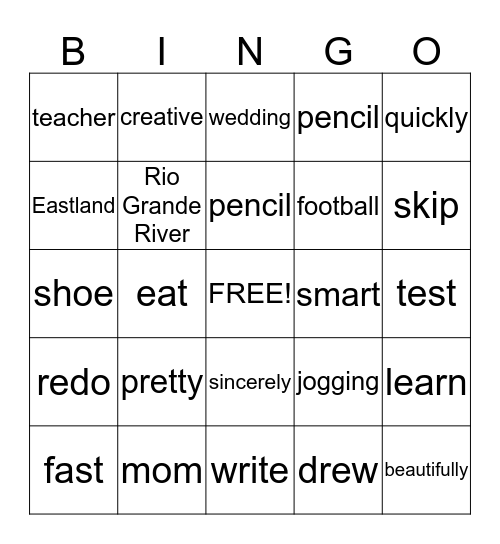 | B | I | N | G | O |
|---|---|---|---|---|
| teacher | creative | wedding | pencil | quickly |
| Eastland | Rio Grande River | pencil | football | skip |
| shoe | eat | FREE! | smart | test |
| redo | pretty | sincerely | jogging | learn |
| fast | mom | write | drew | beautifully |